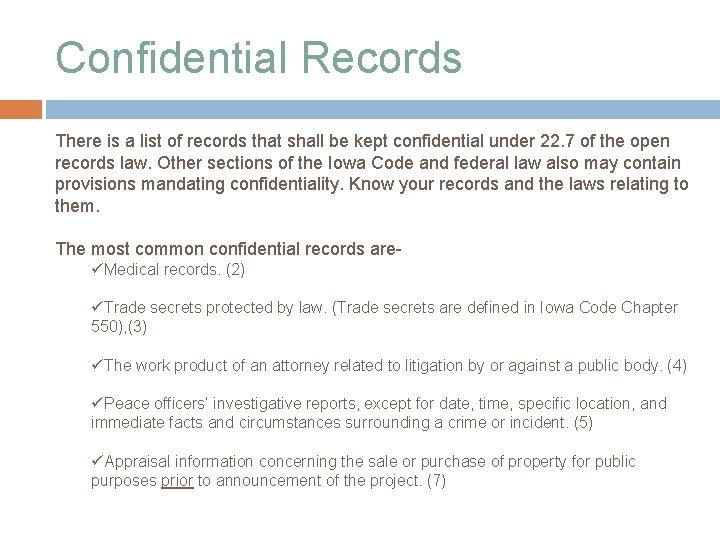 Confidential Records

There is a list of records that shall be kept confidential under 22.7 of the open records law. Other sections of the Iowa Code and federal law also may contain provisions mandating confidentiality. Know your records and the laws relating to them.

The most common confidential records are-

✓Medical records. (2)

✓Trade secrets protected by law. (Trade secrets are defined in Iowa Code Chapter 550),(3)

✓The work product of an attorney related to litigation by or against a public body. (4)

✓Peace officers' investigative reports, except for date, time, specific location, and immediate facts and circumstances surrounding a crime or incident. (5)

✓Appraisal information concerning the sale or purchase of property for public purposes prior to announcement of the project. (7)